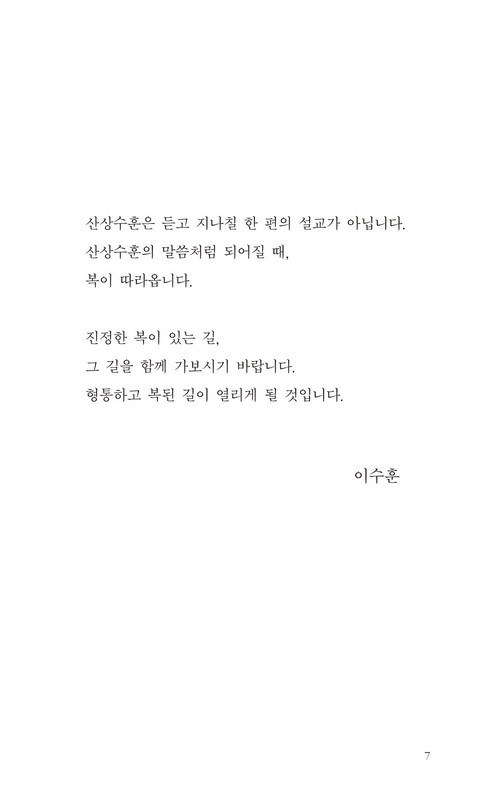 산상수훈은 듣고 지나칠 한 편의 설교가 아닙니다.
산상수훈의 말씀처럼 되어질 때,
복이 따라옵니다.

진정한 복이 있는 길,
그 길을 함께 가보시기 바랍니다.
형통하고 복된 길이 열리게 될 것입니다.

이수훈

7